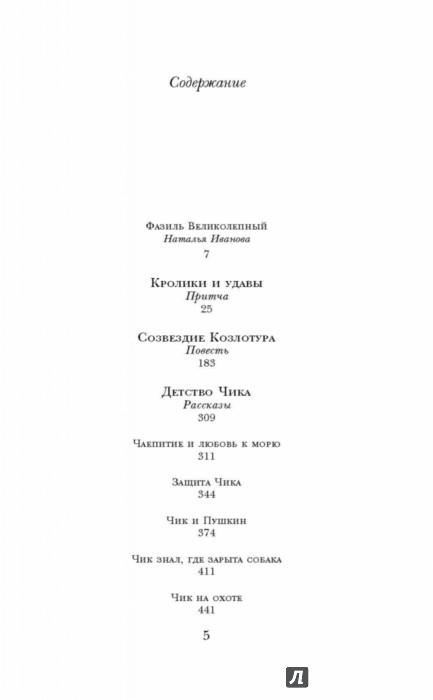 Содержание

Фазиль Великолепный
Наталья Иванова
7

Кролики и удавы
Притча
25

Созвездие Козлотура
Повесть
183

Детство Чика
Рассказы
309

Чаепитие и любовь к морю
311

Защита Чика
344

Чик и Пушкин
374

Чик знал, где зарыта собака
411

Чик на охоте
441

5

Л